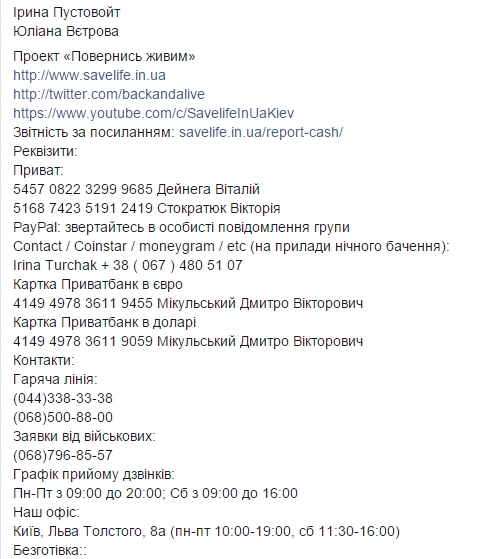 Ірина Пустовойт
Юліана Вєтрова

Проект «Повернись живим»
http://www.savelife.in.ua
http://twitter.com/backandalive
https://www.youtube.com/c/SavelifeInUaKiev
Звітність за посиланням: savelife.in.ua/report-cash/
Реквізити:
Приват:
5457 0822 3299 9685 Дейнега Віталій
5168 7423 5191 2419 Стократюк Вікторія
PayPal: звертайтесь в особисті повідомлення групи
Contact / Coinstar / moneygram / etc (на прилади нічного бачення):
Irina Turchak + 38 ( 067 ) 480 51 07
Картка Приватбанк в євро
4149 4978 3611 9455 Мікульський Дмитро Вікторович
Картка Приватбанк в доларі
4149 4978 3611 9059 Мікульський Дмитро Вікторович
Контакти:
Гаряча лінія:
(044)338-33-38
(068)500-88-00
Заявки від військових:
(068)796-85-57
Графік прийому дзвінків:
Пн-Пт з 09:00 до 20:00; Сб з 09:00 до 16:00
Наш офіс:
Київ, Льва Толстого, 8а (пн-пт 10:00-19:00, сб 11:30-16:00)
Безготівка::